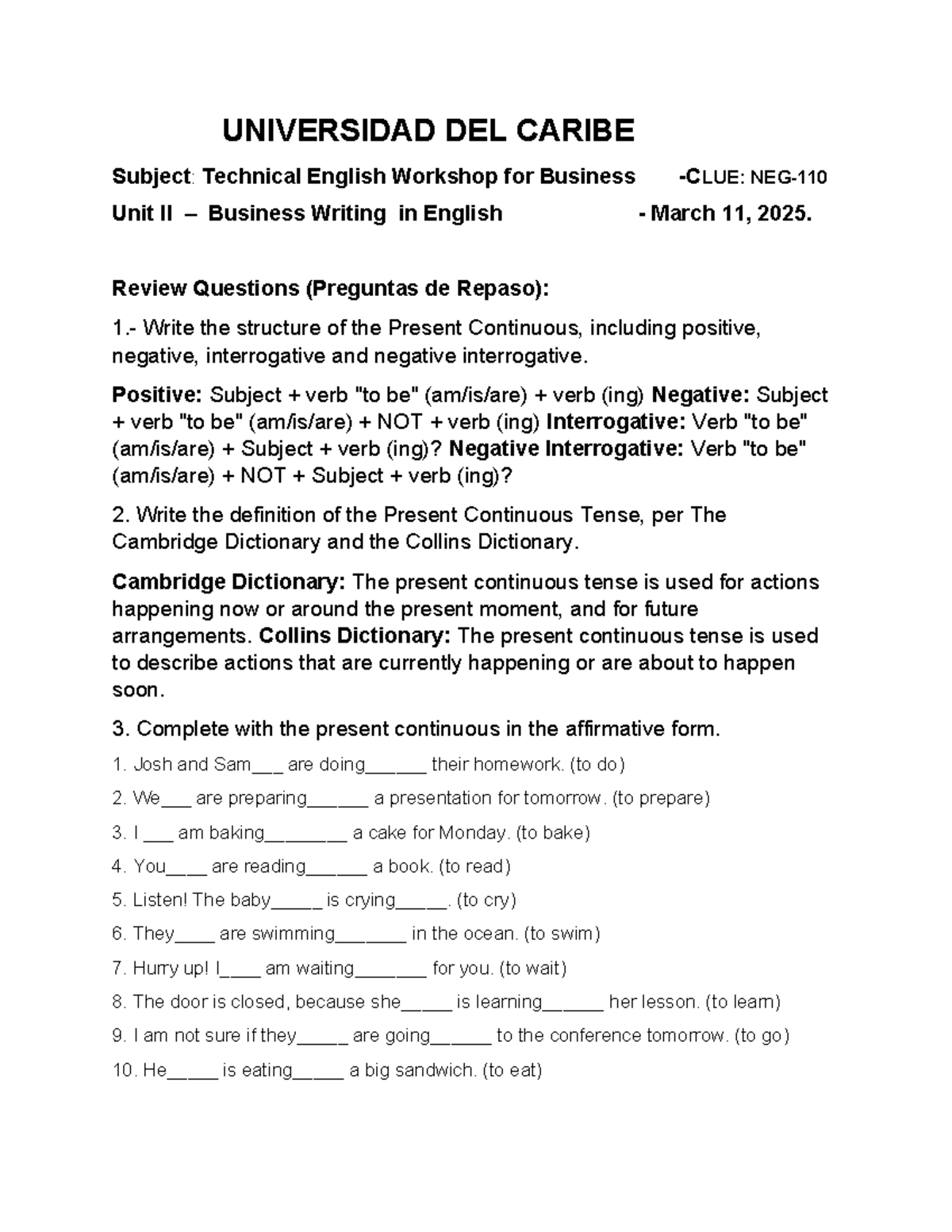 UNIVERSIDAD DEL CARIBE

Subject: Technical English Workshop for Business -CLUE: NEG-110

Unit II – Business Writing in English - March 11, 2025.

Review Questions (Preguntas de Repaso):

1.- Write the structure of the Present Continuous, including positive, negative, interrogative and negative interrogative.

Positive: Subject + verb "to be" (am/is/are) + verb (ing) Negative: Subject + verb "to be" (am/is/are) + NOT + verb (ing) Interrogative: Verb "to be" (am/is/are) + Subject + verb (ing)? Negative Interrogative: Verb "to be" (am/is/are) + NOT + Subject + verb (ing)?

2. Write the definition of the Present Continuous Tense, per The Cambridge Dictionary and the Collins Dictionary.

Cambridge Dictionary: The present continuous tense is used for actions happening now or around the present moment, and for future arrangements. Collins Dictionary: The present continuous tense is used to describe actions that are currently happening or are about to happen soon.

3. Complete with the present continuous in the affirmative form.

1. Josh and Sam____ are doing____ their homework. (to do)

2. We____ are preparing____ a presentation for tomorrow. (to prepare)

3. I ____ am baking____ a cake for Monday. (to bake)

4. You____ are reading____ a book. (to read)

5. Listen! The baby____ is crying____. (to cry)

6. They____ are swimming____ in the ocean. (to swim)

7. Hurry up! I____ am waiting____ for you. (to wait)

8. The door is closed, because she____ is learning____ her lesson. (to learn)

9. I am not sure if they____ are going____ to the conference tomorrow. (to go)

10. He____ is eating____ a big sandwich. (to eat)